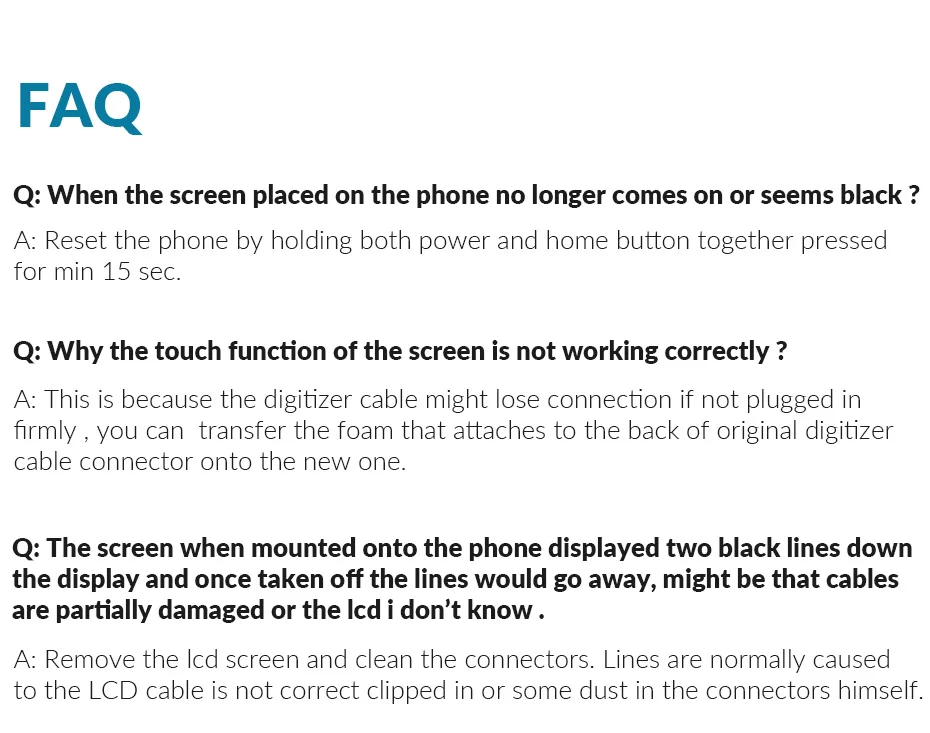 FAQ

Q: When the screen placed on the phone no longer comes on or seems black ?

A: Reset the phone by holding both power and home button together pressed for min 15 sec.

Q: Why the touch function of the screen is not working correctly ?

A: This is because the digitizer cable might lose connection if not plugged in firmly , you can transfer the foam that attaches to the back of original digitizer cable connector onto the new one.

Q: The screen when mounted onto the phone displayed two black lines down the display and once taken off the lines would go away, might be that cables are partially damaged or the lcd i don't know .

A: Remove the lcd screen and clean the connectors. Lines are normally caused to the LCD cable is not correct clipped in or some dust in the connectors himself.